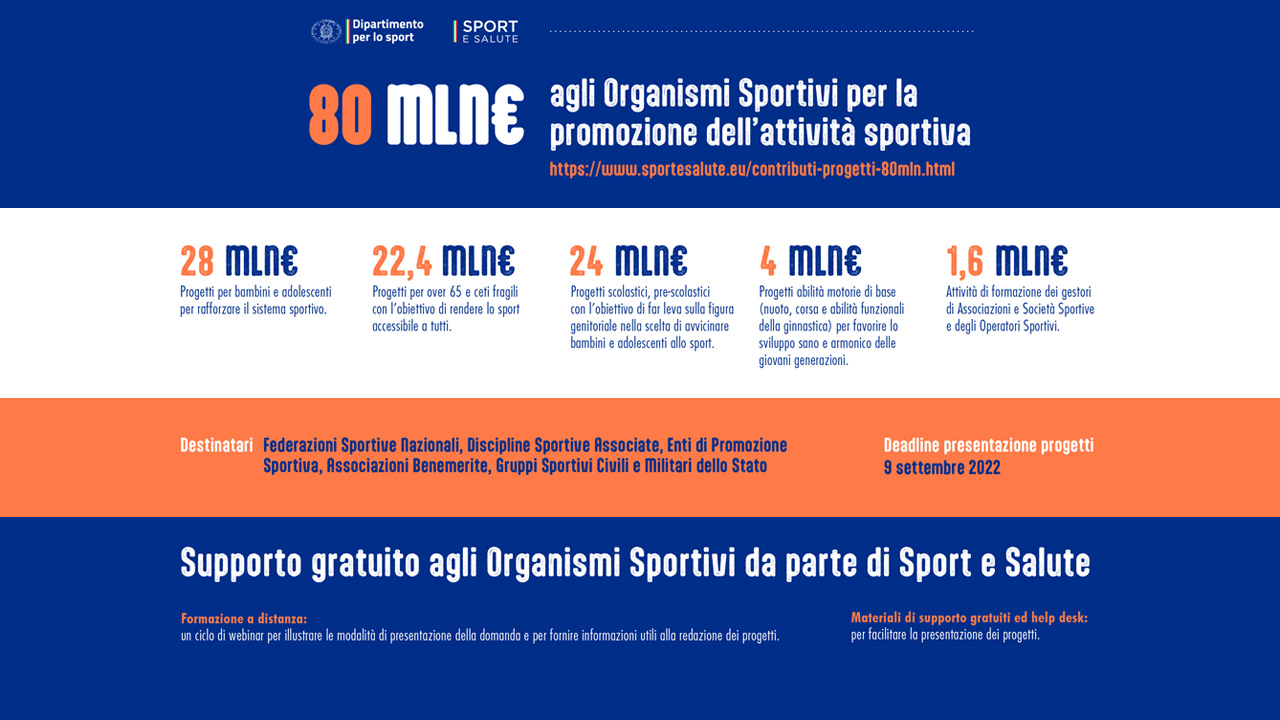 Dipartimento per lo sport

SPORT E SALUTE

80 MLN€ agli Organismi Sportivi per la promozione dell'attività sportiva

https://www.sportesalute.eu/contributi-progetti-80mln.html

28 MLN€
Progetti per bambini e adolescenti per rafforzare il sistema sportivo.

22,4 MLN€
Progetti per over 65 e ceti fragili con l'obiettivo di rendere lo sport accessibile a tutti.

24 MLN€
Progetti scolastici, pre-scolastici con l'obiettivo di far leva sulla figura genitoriale nella scelta di avvicinare bambini e adolescenti allo sport.

4 MLN€
Progetti abilità motorie di base (nuoto, corsa e abilità funzionali della ginnastica) per favorire lo sviluppo sano e armonico delle giovani generazioni.

1,6 MLN€
Attività di formazione dei gestori di Associazioni e Società Sportive e degli Operatori Sportivi.

Destinatari
Federazioni Sportive Nazionali, Discipline Sportive Associate, Enti di Promozione Sportiva, Associazioni Benemerite, Gruppi Sportivi Civili e Militari dello Stato

Deadline presentazione progetti
9 settembre 2022

Supporto gratuito agli Organismi Sportivi da parte di Sport e Salute

Formazione a distanza:
un ciclo di webinar per illustrare le modalità di presentazione della domanda e per fornire informazioni utili alla redazione dei progetti.

Materiali di supporto gratuiti ed help desk:
per facilitare la presentazione dei progetti.